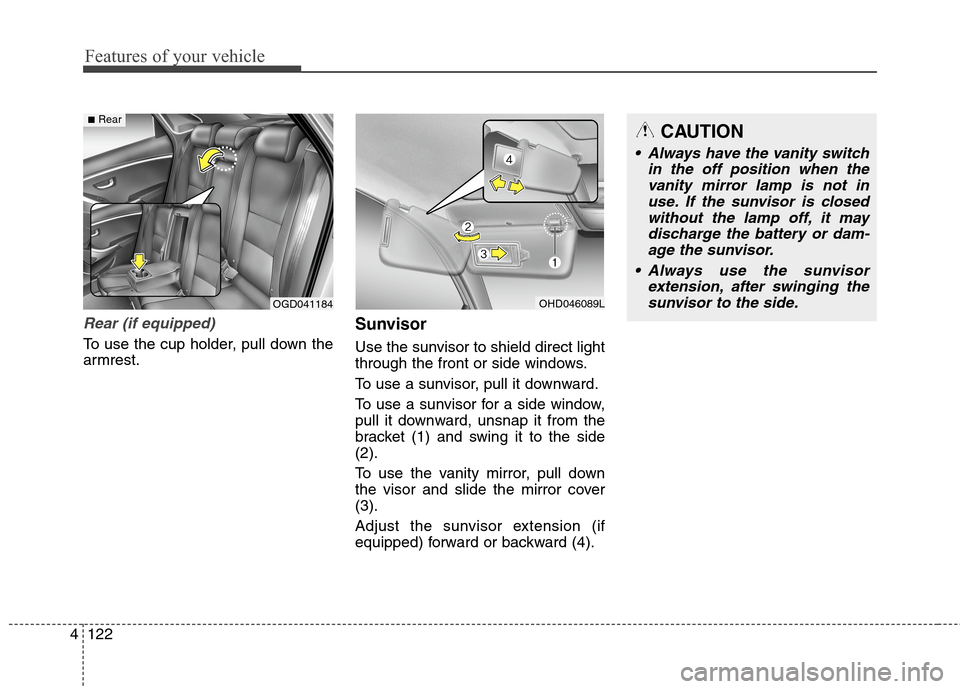 Features of your vehicle

■ Rear

OGD041184

Rear (if equipped)

To use the cup holder, pull down the armrest.

4

2

3

1

OHD046089L

Sunvisor

Use the sunvisor to shield direct light through the front or side windows.

To use a sunvisor, pull it downward.

To use a sunvisor for a side window, pull it downward, unsnap it from the bracket (1) and swing it to the side (2).

To use the vanity mirror, pull down the visor and slide the mirror cover (3).

Adjust the sunvisor extension (if equipped) forward or backward (4).

CAUTION

• Always have the vanity switch in the off position when the vanity mirror lamp is not in use. If the sunvisor is closed without the lamp off, it may discharge the battery or damage the sunvisor.

• Always use the sunvisor extension, after swinging the sunvisor to the side.

4 122

carmanualsonline.info